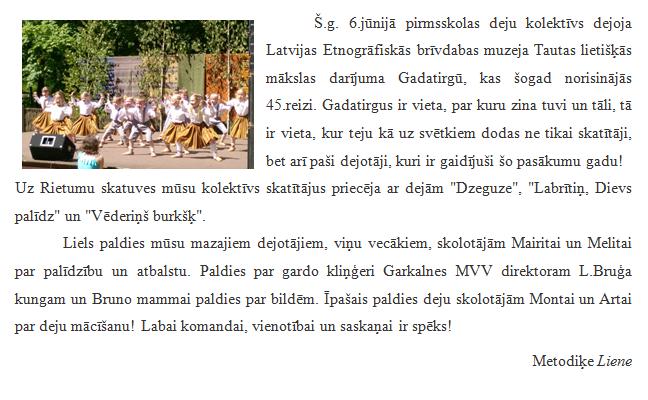 Š.g. 6.jūnijā pirmsskolas deju kolektīvs dejoja Latvijas Etnogrāfiskās brīvdabas muzeja Tautas lietišķās mākslas darījuma Gadatirgū, kas šogad norisinājās 45.reizi. Gadatirgus ir vieta, par kuru zina tuvi un tāli, tā ir vieta, kur teju kā uz svētkiem dodas ne tikai skatītāji, bet arī paši dejotāji, kuri ir gaidījuši šo pasākumu gadu! Uz Rietumu skatuves mūsu kolektīvs skatītājus priecēja ar dejām "Dzeguze", "Labrītiņ, Dievs palīdz" un "Vēderiņš burkšķ".

Liels paldies mūsu mazajiem dejotājiem, viņu vecākiem, skolotājām Mairitai un Melitai par palīdzību un atbalstu. Paldies par gardo kliņģeri Garkalnes MVV direktoram L.Bruģa kungam un Bruno mammai paldies par bildēm. Īpašais paldies deju skolotājām Montai un Artai par deju mācīšanu! Labai komandai, vienotībai un saskaņai ir spēks!

Metodiķe Liene